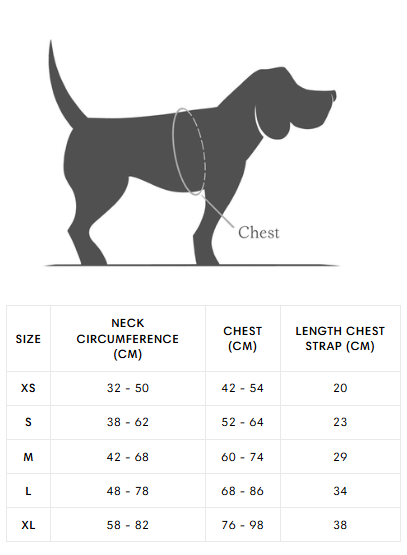 Chest

| SIZE | NECK CIRCUMFERENCE (CM) | CHEST (CM) | LENGTH CHEST STRAP (CM) |
|---|---|---|---|
| XS | 32 - 50 | 42 - 54 | 20 |
| S | 38 - 62 | 52 - 64 | 23 |
| M | 42 - 68 | 60 - 74 | 29 |
| L | 48 - 78 | 68 - 86 | 34 |
| XL | 58 - 82 | 76 - 98 | 38 |